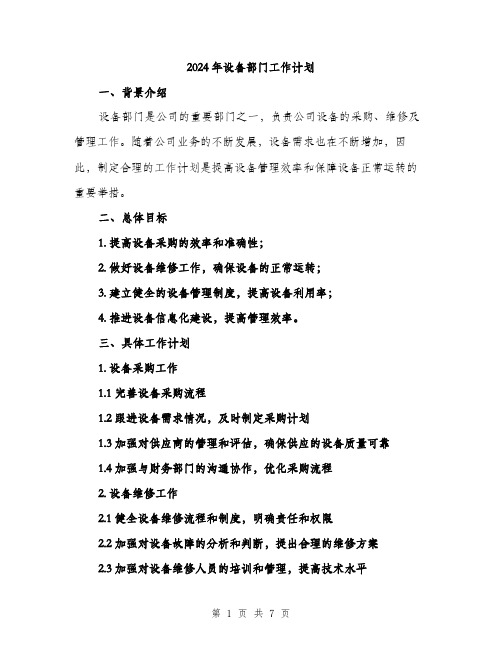 2024年设备部门工作计划

一、背景介绍

设备部门是公司的重要部门之一，负责公司设备的采购、维修及管理工作。随着公司业务的不断发展，设备需求也在不断增加，因此，制定合理的工作计划是提高设备管理效率和保障设备正常运转的重要举措。

二、总体目标

1. 提高设备采购的效率和准确性；

2. 做好设备维修工作，确保设备的正常运转；

3. 建立健全的设备管理制度，提高设备利用率；

4. 推进设备信息化建设，提高管理效率。

三、具体工作计划

1. 设备采购工作

1.1 完善设备采购流程

1.2 跟进设备需求情况，及时制定采购计划

1.3 加强对供应商的管理和评估，确保供应的设备质量可靠

1.4 加强与财务部门的沟通协作，优化采购流程

2. 设备维修工作

2.1 健全设备维修流程和制度，明确责任和权限

2.2 加强对设备故障的分析和判断，提出合理的维修方案

2.3 加强对设备维修人员的培训和管理，提高技术水平

第 1 页 共 7 页